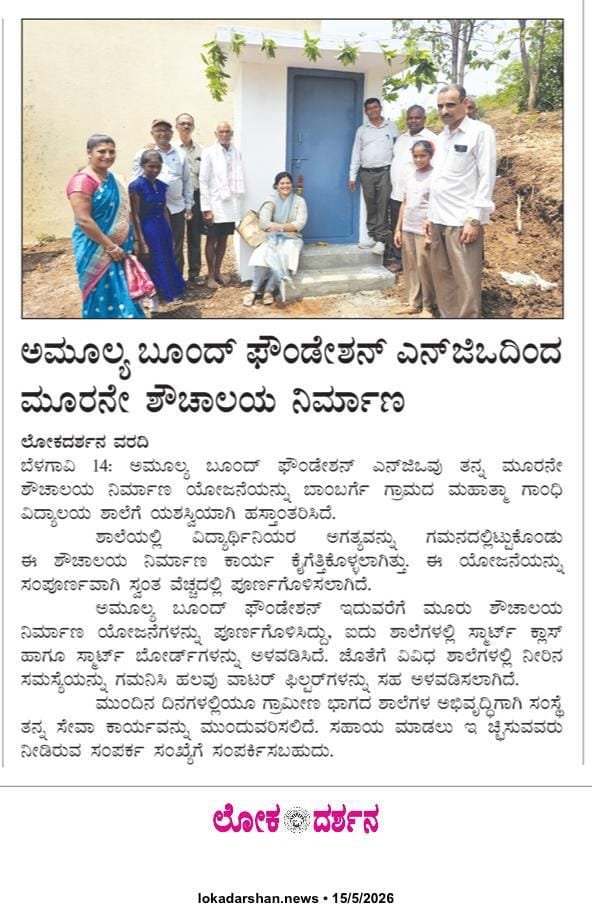 ಅಮೂಲ್ಯ ಬೂಂದ್ ಫೌಂಡೇಶನ್ ಎನ್‌ಜಿಒದಿಂದ ಮೂರನೇ ಶೌಚಾಲಯ ನಿರ್ಮಾಣ

ಲೋಕದರ್ಶನ ವರದಿ

ಬೆಳಗಾವಿ 14: ಅಮೂಲ್ಯ ಬೂಂದ್ ಫೌಂಡೇಶನ್ ಎನ್‌ಜಿಒವು ತನ್ನ ಮೂರನೇ ಶೌಚಾಲಯ ನಿರ್ಮಾಣ ಯೋಜನೆಯನ್ನು ಬಾಂಬರ್ಗೆ ಗ್ರಾಮದ ಮಹಾತ್ಮಾ ಗಾಂಧಿ ವಿದ್ಯಾಲಯ ಶಾಲೆಗೆ ಯಶಸ್ವಿಯಾಗಿ ಹಸ್ತಾಂತರಿಸಿದೆ.

ಶಾಲೆಯಲ್ಲಿ ವಿದ್ಯಾರ್ಥಿನಿಯರ ಅಗತ್ಯವನ್ನು ಗಮನದಲ್ಲಿಟ್ಟುಕೊಂಡು ಈ ಶೌಚಾಲಯ ನಿರ್ಮಾಣ ಕಾರ್ಯ ಕೈಗೆತ್ತಿಕೊಳ್ಳಲಾಗಿತ್ತು. ಈ ಯೋಜನೆಯನ್ನು ಸಂಪೂರ್ಣವಾಗಿ ಸ್ವಂತ ವೆಚ್ಚದಲ್ಲಿ ಪೂರ್ಣಗೊಳಿಸಲಾಗಿದೆ.

ಅಮೂಲ್ಯ ಬೂಂದ್ ಫೌಂಡೇಶನ್ ಇದುವರೆಗೆ ಮೂರು ಶೌಚಾಲಯ ನಿರ್ಮಾಣ ಯೋಜನೆಗಳನ್ನು ಪೂರ್ಣಗೊಳಿಸಿದ್ದು, ಐದು ಶಾಲೆಗಳಲ್ಲಿ ಸ್ಮಾರ್ಟ್ ಕ್ಲಾಸ್ ಹಾಗೂ ಸ್ಮಾರ್ಟ್ ಬೋರ್ಡ್‌ಗಳನ್ನು ಅಳವಡಿಸಿದೆ. ಜೊತೆಗೆ ವಿವಿಧ ಶಾಲೆಗಳಲ್ಲಿ ನೀರಿನ ಸಮಸ್ಯೆಯನ್ನು ಗಮನಿಸಿ ಹಲವು ವಾಟರ್ ಫಿಲ್ಟರ್‌ಗಳನ್ನು ಸಹ ಅಳವಡಿಸಲಾಗಿದೆ.

ಮುಂದಿನ ದಿನಗಳಲ್ಲಿಯೂ ಗ್ರಾಮೀಣ ಭಾಗದ ಶಾಲೆಗಳ ಅಭಿವೃದ್ಧಿಗಾಗಿ ಸಂಸ್ಥೆ ತನ್ನ ಸೇವಾ ಕಾರ್ಯವನ್ನು ಮುಂದುವರಿಸಲಿದೆ. ಸಹಾಯ ಮಾಡಲು ಇಚ್ಛಿಸುವವರು ನೀಡಿರುವ ಸಂಪರ್ಕ ಸಂಖ್ಯೆಗೆ ಸಂಪರ್ಕಿಸಬಹುದು.

ಲೋಕ ದರ್ಶನ

lokadarshan.news • 15/5/2026